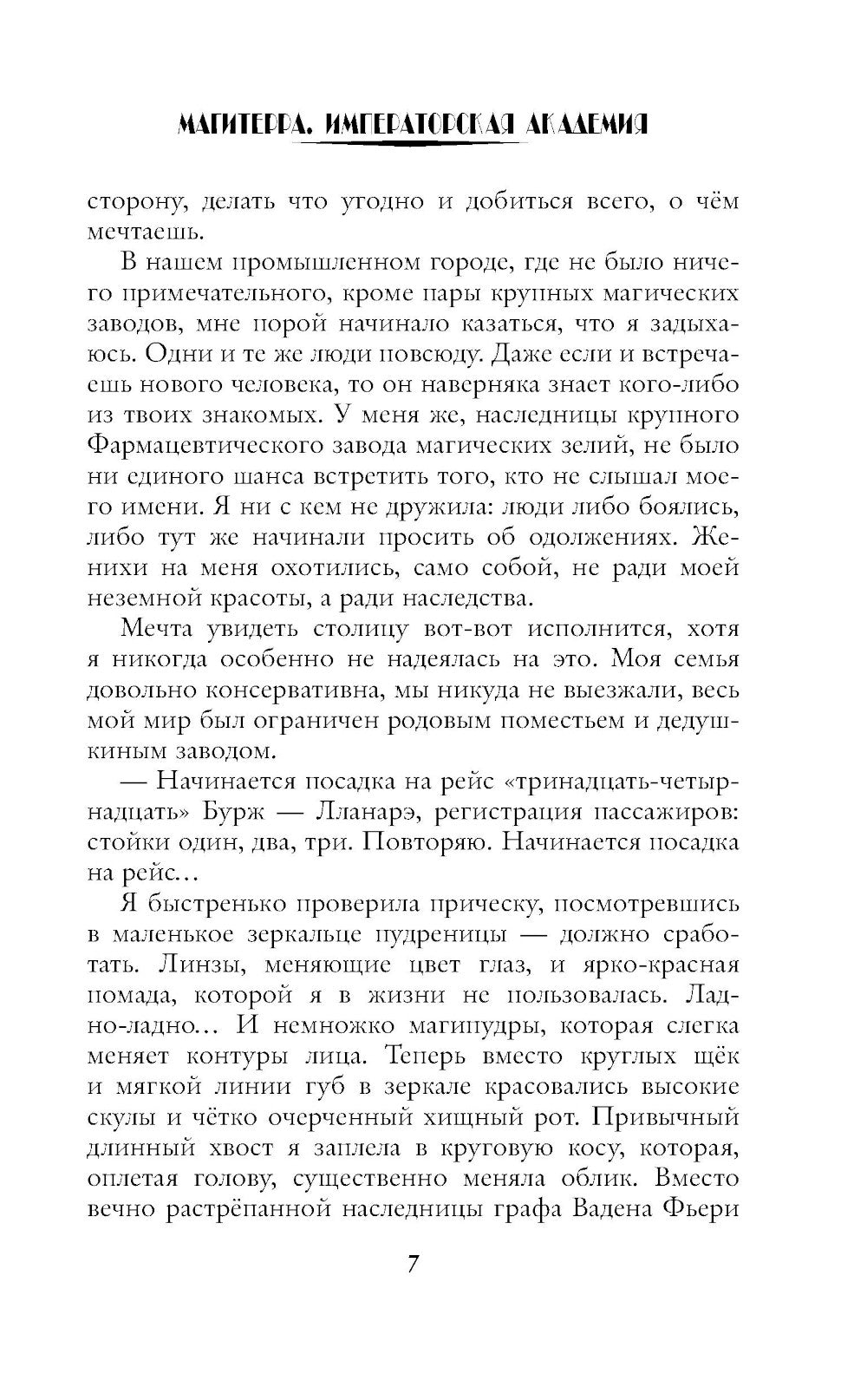 МАГИТЕРРА. ИМПЕРАТОРСКАЯ АКАДЕМИЯ

сторону, делать что угодно и добиться всего, о чём мечтаешь.

В нашем промышленном городе, где не было ничего примечательного, кроме пары крупных магических заводов, мне порой начинало казаться, что я задыхаюсь. Одни и те же люди повсюду. Даже если и встречаешь нового человека, то он наверняка знает кого-либо из твоих знакомых. У меня же, наследницы крупного Фармацевтического завода магических зелий, не было ни единого шанса встретить того, кто не слышал моего имени. Я ни с кем не дружила: люди либо боялись, либо тут же начинали просить об одолжениях. Женихи на меня охотились, само собой, не ради моей неземной красоты, а ради наследства.

Мечта увидеть столицу вот-вот исполнится, хотя я никогда особенно не надеялась на это. Моя семья довольно консервативна, мы никуда не выезжали, весь мой мир был ограничен родовым поместьем и дедушкиным заводом.

— Начинается посадка на рейс «тринадцать-четырнадцать» Бурж — Лланарэ, регистрация пассажиров: стойки один, два, три. Повторяю. Начинается посадка на рейс…

Я быстренько проверила прическу, посмотревшись в маленькое зеркальце пудреницы — должно сработать. Линзы, меняющие цвет глаз, и ярко-красная помада, которой я в жизни не пользовалась. Ладно-ладно… И немножко магипудры, которая слегка меняет контуры лица. Теперь вместо круглых щёк и мягкой линии губ в зеркале красовались высокие скулы и чётко очерченный хищный рот. Привычный длинный хвост я заплела в круговую косу, которая, оплетая голову, существенно меняла облик. Вместо вечно растрёпанной наследницы графа Вадена Фьери

7